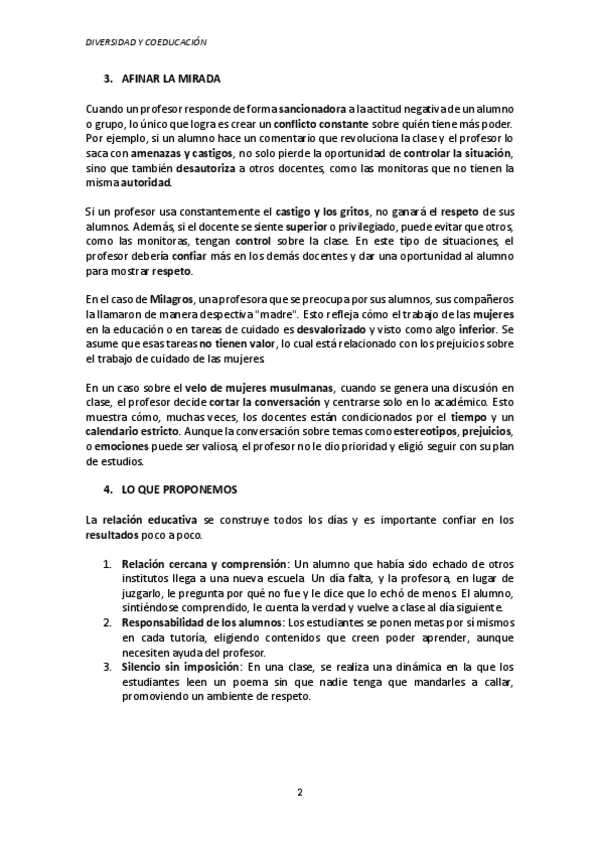 DIVERSIDAD Y COEDUCACIÓN

3. AFINAR LA MIRADA

Cuando un profesor responde de forma sancionadora a la actitud negativa de un alumno o grupo, lo único que logra es crear un conflicto constante sobre quién tiene más poder. Por ejemplo, si un alumno hace un comentario que revoluciona la clase y el profesor lo saca con amenazas y castigos, no solo pierde la oportunidad de controlar la situación, sino que también desautoriza a otros docentes, como las monitoras que no tienen la misma autoridad.

Si un profesor usa constantemente el castigo y los gritos, no ganará el respeto de sus alumnos. Además, si el docente se siente superior o privilegiado, puede evitar que otros, como las monitoras, tengan control sobre la clase. En este tipo de situaciones, el profesor debería confiar más en los demás docentes y dar una oportunidad al alumno para mostrar respeto.

En el caso de Milagros, una profesora que se preocupa por sus alumnos, sus compañeros la llamaron de manera despectiva "madre". Esto refleja cómo el trabajo de las mujeres en la educación o en tareas de cuidado es desvalorizado y visto como algo inferior. Se asume que esas tareas no tienen valor, lo cual está relacionado con los prejuicios sobre el trabajo de cuidado de las mujeres.

En un caso sobre el velo de mujeres musulmanas, cuando se genera una discusión en clase, el profesor decide cortar la conversación y centrarse solo en lo académico. Esto muestra cómo, muchas veces, los docentes están condicionados por el tiempo y un calendario estricto. Aunque la conversación sobre temas como estereotipos, prejuicios, o emociones puede ser valiosa, el profesor no le dio prioridad y eligió seguir con su plan de estudios.

4. LO QUE PROPONEMOS

La relación educativa se construye todos los días y es importante confiar en los resultados poco a poco.

1. Relación cercana y comprensión: Un alumno que había sido echado de otros institutos llega a una nueva escuela. Un día falta, y la profesora, en lugar de juzgarlo, le pregunta por qué no fue y le dice que lo echó de menos. El alumno, sintiéndose comprendido, le cuenta la verdad y vuelve a clase al día siguiente.
2. Responsabilidad de los alumnos: Los estudiantes se ponen metas por sí mismos en cada tutoría, eligiendo contenidos que creen poder aprender, aunque necesiten ayuda del profesor.
3. Silencio sin imposición: En una clase, se realiza una dinámica en la que los estudiantes leen un poema sin que nadie tenga que mandarles a callar, promoviendo un ambiente de respeto.

2